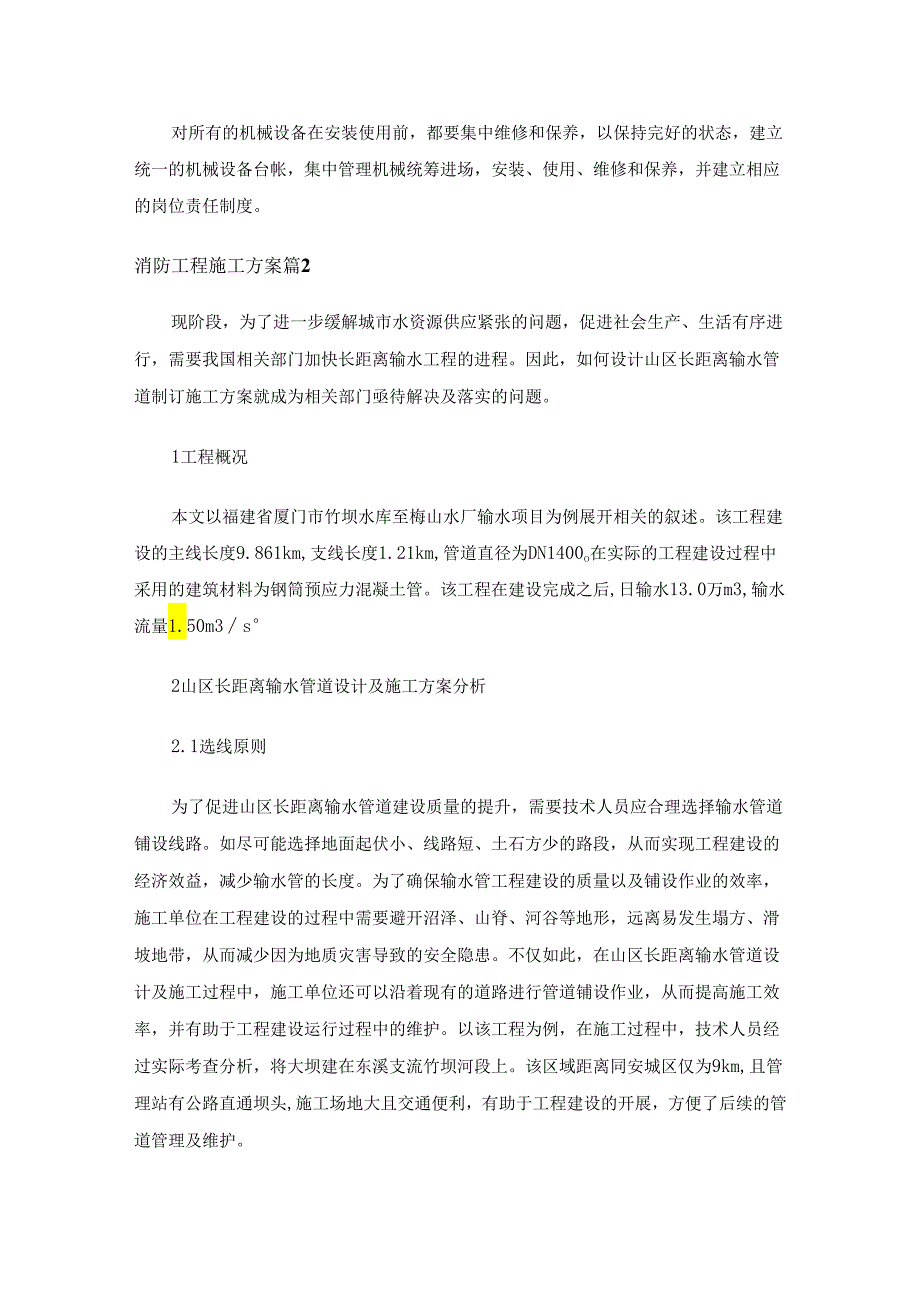 对所有的机械设备在安装使用前，都要集中维修和保养，以保持完好的状态，建立统一的机械设备台帐，集中管理机械统筹进场，安装、使用、维修和保养，并建立相应的岗位责任制度。

消防工程施工方案篇2

现阶段，为了进一步缓解城市水资源供应紧张的问题，促进社会生产、生活有序进行，需要我国相关部门加快长距离输水工程的进程。因此，如何设计山区长距离输水管道制订施工方案就成为相关部门亟待解决及落实的问题。

1工程概况

本文以福建省厦门市竹坝水库至梅山水厂输水项目为例展开相关的叙述。该工程建设的主线长度9.861km，支线长度1.21km，管道直径为DN1400。在实际的工程建设过程中采用的建筑材料为钢筒预应力混凝土管。该工程在建设完成之后，日输水13.0万m3，输水流量1.50m3／s°

2山区长距离输水管道设计及施工方案分析

2.1选线原则

为了促进山区长距离输水管道建设质量的提升，需要技术人员应合理选择输水管道铺设线路。如尽可能选择地面起伏小、线路短、土石方少的路段，从而实现工程建设的经济效益，减少输水管的长度。为了确保输水管工程建设的质量以及铺设作业的效率，施工单位在工程建设的过程中需要避开沼泽、山脊、河谷等地形，远离易发生塌方、滑坡地带，从而减少因为地质灾害导致的安全隐患。不仅如此，在山区长距离输水管道设计及施工过程中，施工单位还可以沿着现有的道路进行管道铺设作业，从而提高施工效率，并有助于工程建设运行过程中的维护。以该工程为例，在施工过程中，技术人员经过实际考查分析，将大坝建在东溪支流竹坝河段上。该区域距离同安城区仅为9km，且管理站有公路直通坝头，施工场地大且交通便利，有助于工程建设的开展，方便了后续的管道管理及维护。